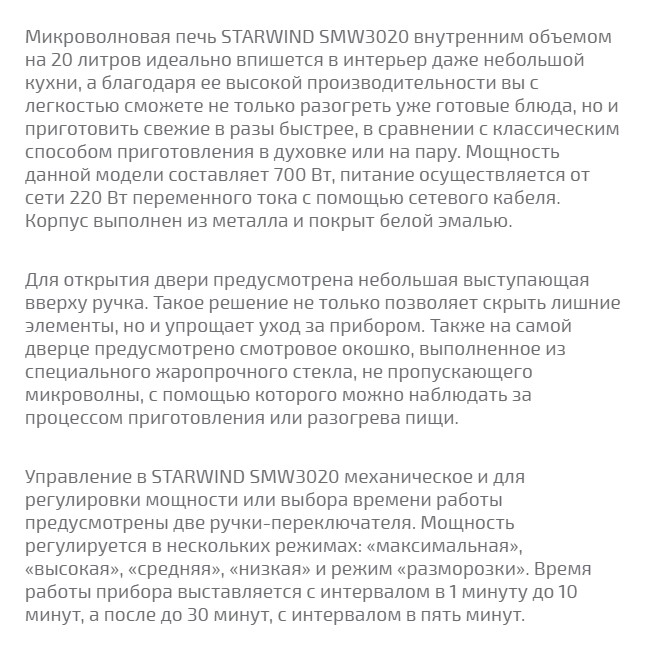 Микроволновая печь STARWIND SMW3020 внутренним объемом на 20 литров идеально впишется в интерьер даже небольшой кухни, а благодаря ее высокой производительности вы с легкостью сможете не только разогреть уже готовые блюда, но и приготовить свежие в разы быстрее, в сравнении с классическим способом приготовления в духовке или на пару. Мощность данной модели составляет 700 Вт, питание осуществляется от сети 220 Вт переменного тока с помощью сетевого кабеля. Корпус выполнен из металла и покрыт белой эмалью.

Для открытия двери предусмотрена небольшая выступающая вверху ручка. Такое решение не только позволяет скрыть лишние элементы, но и упрощает уход за прибором. Также на самой дверце предусмотрено смотровое окошко, выполненное из специального жаропрочного стекла, не пропускающего микроволны, с помощью которого можно наблюдать за процессом приготовления или разогрева пищи.

Управление в STARWIND SMW3020 механическое и для регулировки мощности или выбора времени работы предусмотрены две ручки-переключателя. Мощность регулируется в нескольких режимах: «максимальная», «высокая», «средняя», «низкая» и режим «разморозки». Время работы прибора выставляется с интервалом в 1 минуту до 10 минут, а после до 30 минут, с интервалом в пять минут.